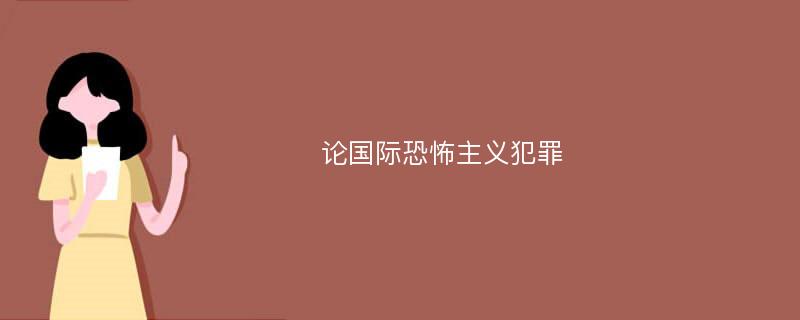 论国际恐怖主义犯罪